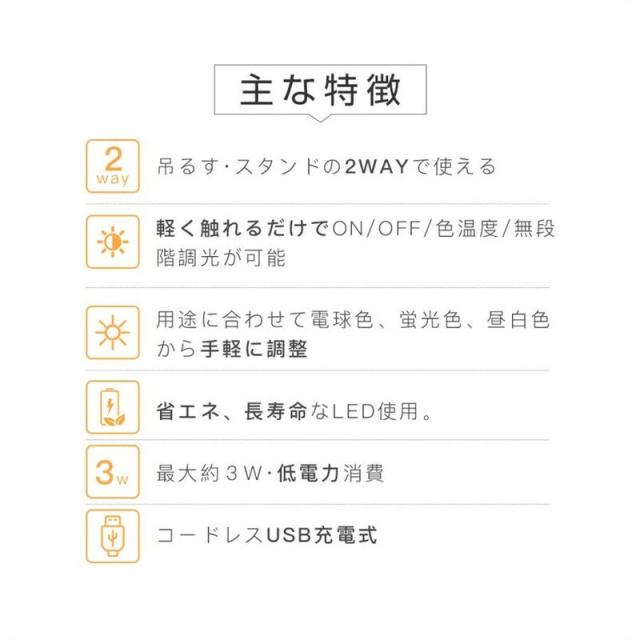 主な特徴

2
way

吊るす·スタンドの2WAYで使える

軽く触れるだけでON/OFF/色温度/無段階調光が可能

用途に合わせて電球色、蛍光色、昼白色から手軽に調整

省エネ、長寿命なLED使用。

3w

最大約3W·低電力消費

コードレスUSB充電式